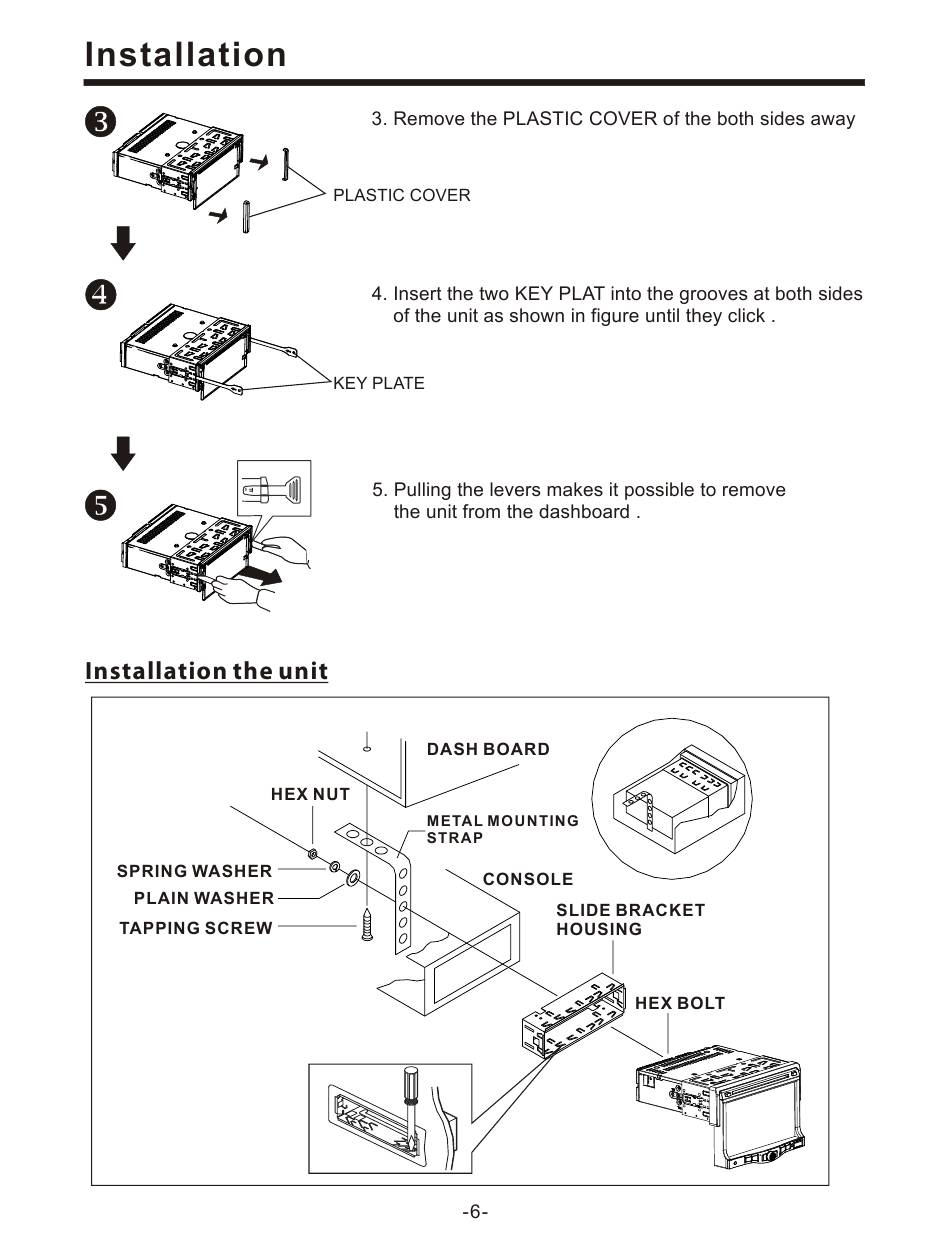 Installation

3

3. Remove the PLASTIC COVER of the both sides away

PLASTIC COVER

4

4. Insert the two KEY PLAT into the grooves at both sides of the unit as shown in figure until they click .

KEY PLATE

5

5. Pulling the levers makes it possible to remove the unit from the dashboard .

Installation the unit

DASH BOARD

HEX NUT

METAL MOUNTING STRAP

SPRING WASHER

PLAIN WASHER

TAPPING SCREW

CONSOLE

SLIDE BRACKET HOUSING

HEX BOLT

-6-